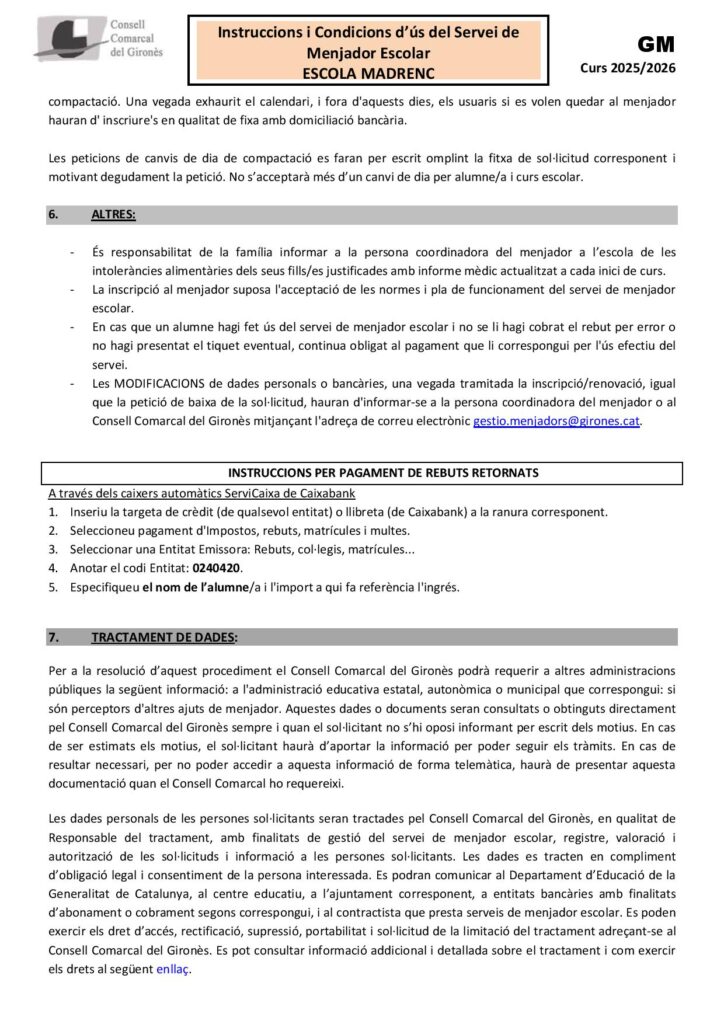 Consell Comarcal del Gironès

Instruccions i Condicions d'ús del Servei de Menjador Escolar
ESCOLA MADRENC

GM
Curs 2025/2026

compactació. Una vegada exhaurit el calendari, i fora d'aquests dies, els usuaris si es volen quedar al menjador hauran d' inscriure's en qualitat de fixa amb domiciliació bancària.

Les peticions de canvis de dia de compactació es faran per escrit omplint la fitxa de sol·licitud corresponent i motivant degudament la petició. No s'acceptarà més d'un canvi de dia per alumne/a i curs escolar.

6. ALTRES:

- És responsabilitat de la família informar a la persona coordinadora del menjador a l'escola de les intoleràncies alimentàries dels seus fills/es justificades amb informe mèdic actualitzat a cada inici de curs.
- La inscripció al menjador suposa l'acceptació de les normes i pla de funcionament del servei de menjador escolar.
- En cas que un alumne hagi fet ús del servei de menjador escolar i no se li hagi cobrat el rebut per error o no hagi presentat el tiquet eventual, continua obligat al pagament que li correspongui per l'ús efectiu del servei.
- Les MODIFICACIONS de dades personals o bancàries, una vegada tramitada la inscripció/renovació, igual que la petició de baixa de la sol·licitud, hauran d'informar-se a la persona coordinadora del menjador o al Consell Comarcal del Gironès mitjançant l'adreça de correu electrònic gestio.menjadors@girones.cat.

INSTRUCCIONS PER PAGAMENT DE REBUTS RETORNATS

A través dels caixers automàtics ServiCaixa de Caixabank
1. Inseriu la targeta de crèdit (de qualsevol entitat) o llibreta (de Caixabank) a la ranura corresponent.
2. Seleccioneu pagament d'Impostos, rebuts, matrícules i multes.
3. Seleccionar una Entitat Emissora: Rebuts, col·legis, matrícules...
4. Anotar el codi Entitat: 0240420.
5. Especifiqueu el nom de l'alumne/a i l'import a qui fa referència l'ingrés.

7. TRACTAMENT DE DADES:

Per a la resolució d'aquest procediment el Consell Comarcal del Gironès podrà requerir a altres administracions públiques la següent informació: a l'administració educativa estatal, autonòmica o municipal que correspongui: si són perceptors d'altres ajuts de menjador. Aquestes dades o documents seran consultats o obtinguts directament pel Consell Comarcal del Gironès sempre i quan el sol·licitant no s'hi oposi informant per escrit dels motius. En cas de ser estimats els motius, el sol·licitant haurà d'aportar la informació per poder seguir els tràmits. En cas de resultar necessari, per no poder accedir a aquesta informació de forma telemàtica, haurà de presentar aquesta documentació quan el Consell Comarcal ho requereixi.

Les dades personals de les persones sol·licitants seran tractades pel Consell Comarcal del Gironès, en qualitat de Responsable del tractament, amb finalitats de gestió del servei de menjador escolar, registre, valoració i autorització de les sol·licituds i informació a les persones sol·licitants. Les dades es tracten en compliment d'obligació legal i consentiment de la persona interessada. Es podran comunicar al Departament d'Educació de la Generalitat de Catalunya, al centre educatiu, a l'ajuntament corresponent, a entitats bancàries amb finalitats d'abonament o cobrament segons correspongui, i al contractista que presta serveis de menjador escolar. Es poden exercir els dret d'accés, rectificació, supressió, portabilitat i sol·licitud de la limitació del tractament adreçant-se al Consell Comarcal del Gironès. Es pot consultar informació addicional i detallada sobre el tractament i com exercir els drets al següent enllaç.